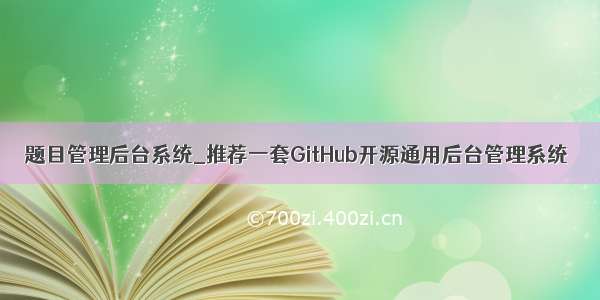 题目管理后台系统_推荐一套GitHub开源通用后台管理系统

©700zi.400zi.cn